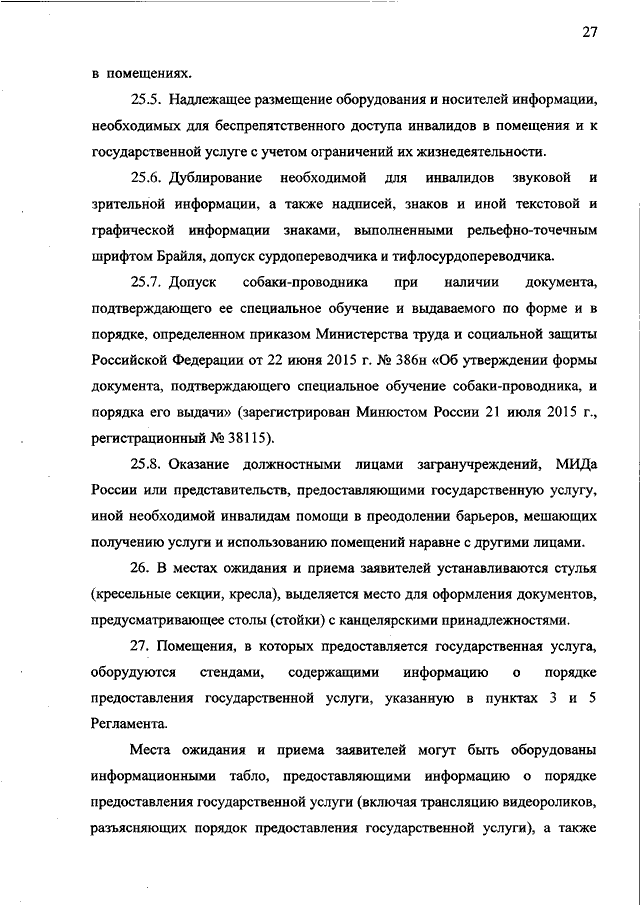 27

в помещениях.

25.5. Надлежащее размещение оборудования и носителей информации, необходимых для беспрепятственного доступа инвалидов в помещения и к государственной услуге с учетом ограничений их жизнедеятельности.

25.6. Дублирование необходимой для инвалидов звуковой и зрительной информации, а также надписей, знаков и иной текстовой и графической информации знаками, выполненными рельефно-точечным шрифтом Брайля, допуск сурдопереводчика и тифлосурдопереводчика.

25.7. Допуск собаки-проводника при наличии документа, подтверждающего ее специальное обучение и выдаваемого по форме и в порядке, определенном приказом Министерства труда и социальной защиты Российской Федерации от 22 июня 2015 г. № 386н «Об утверждении формы документа, подтверждающего специальное обучение собаки-проводника, и порядка его выдачи» (зарегистрирован Минюстом России 21 июля 2015 г., регистрационный № 38115).

25.8. Оказание должностными лицами загранучреждений, МИДа России или представительств, предоставляющими государственную услугу, иной необходимой инвалидам помощи в преодолении барьеров, мешающих получению услуги и использованию помещений наравне с другими лицами.

26. В местах ожидания и приема заявителей устанавливаются стулья (кресельные секции, кресла), выделяется место для оформления документов, предусматривающее столы (стойки) с канцелярскими принадлежностями.

27. Помещения, в которых предоставляется государственная услуга, оборудуются стендами, содержащими информацию о порядке предоставления государственной услуги, указанную в пунктах 3 и 5 Регламента.

Места ожидания и приема заявителей могут быть оборудованы информационными табло, предоставляющими информацию о порядке предоставления государственной услуги (включая трансляцию видеороликов, разъясняющих порядок предоставления государственной услуги), а также